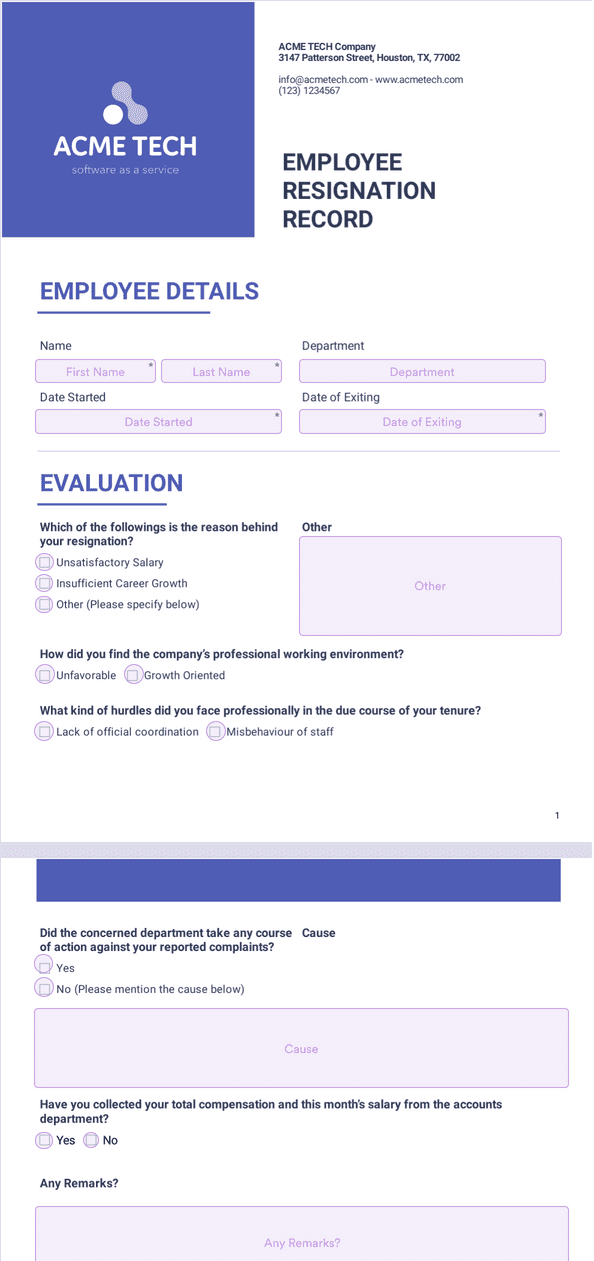 ACME TECH

software as a service

ACME TECH Company
3147 Patterson Street, Houston, TX, 77002

info@acmetech.com - www.acmetech.com
(123) 1234567

EMPLOYEE RESIGNATION RECORD

EMPLOYEE DETAILS

Name
First Name *
Last Name *

Department
Department

Date Started
Date Started *

Date of Exiting
Date of Exiting *

EVALUATION

Which of the followings is the reason behind your resignation?
☐ Unsatisfactory Salary
☐ Insufficient Career Growth
☐ Other (Please specify below)

Other
Other

How did you find the company's professional working environment?
☐ Unfavorable ☐ Growth Oriented

What kind of hurdles did you face professionally in the due course of your tenure?
☐ Lack of official coordination ☐ Misbehaviour of staff

1

Did the concerned department take any course of action against your reported complaints?
☐ Yes
☐ No (Please mention the cause below)

Cause
Cause

Have you collected your total compensation and this month's salary from the accounts department?
☐ Yes ☐ No

Any Remarks?
Any Remarks?